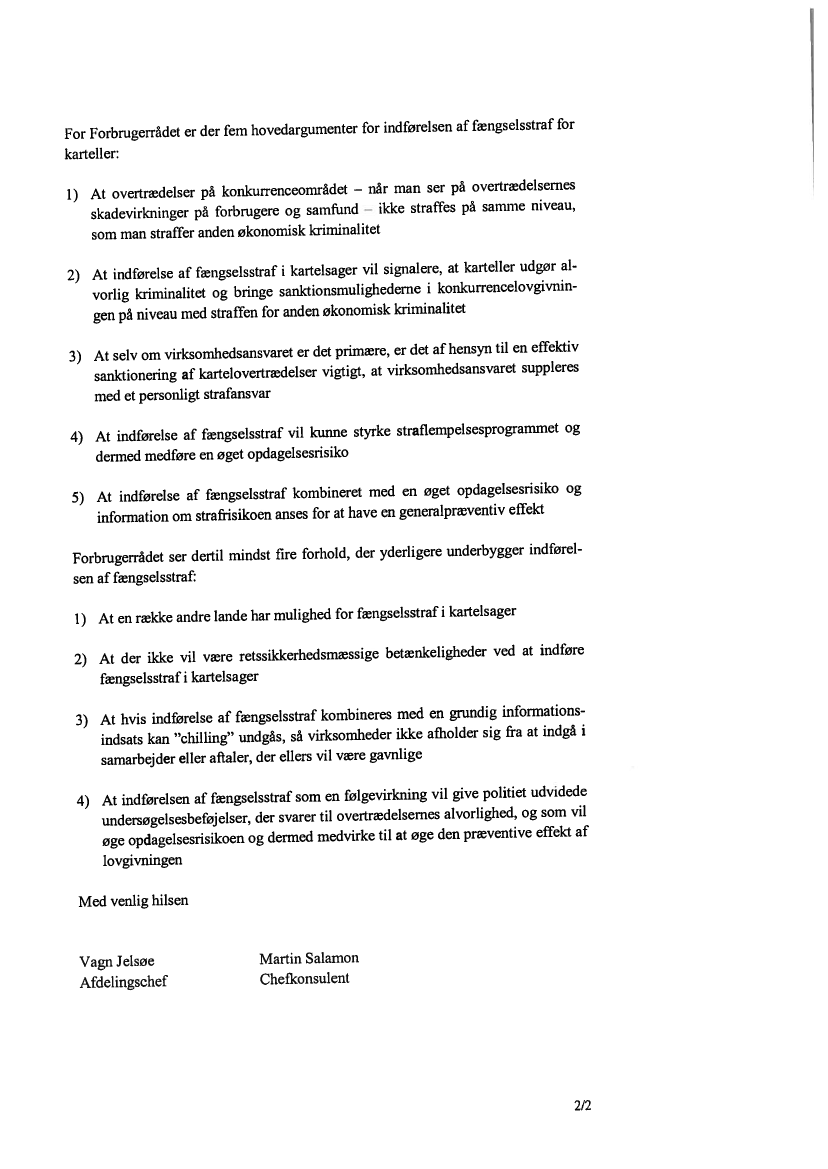 For Forbrugerrådet er der fem hovedargumenter for indførelsen af fængselsstraf for karteller:

1) At overtrædelser på konkurrenceområdet – når man ser på overtrædelsernes skadevirkninger på forbrugere og samfund – ikke straffes på samme niveau, som man straffer anden økonomisk kriminalitet

2) At indførelse af fængselsstraf i kartelsager vil signalere, at karteller udgør alvorlig kriminalitet og bringe sanktionsmulighederne i konkurrencelovgivningen på niveau med straffen for anden økonomisk kriminalitet

3) At selv om virksomhedsansvaret er det primære, er det af hensyn til en effektiv sanktionering af kartelovertrædelser vigtigt, at virksomhedsansvaret suppleres med et personligt strafansvar

4) At indførelse af fængselsstraf vil kunne styrke straflempelsesprogrammet og dermed medføre en øget opdagelsesrisiko

5) At indførelse af fængselsstraf kombineret med en øget opdagelsesrisiko og information om strafrisikoen anses for at have en generalpræventiv effekt

Forbrugerrådet ser dertil mindst fire forhold, der yderligere underbygger indførelsen af fængselsstraf:

1) At en række andre lande har mulighed for fængselsstraf i kartelsager

2) At der ikke vil være retssikkerhedsmæssige betænkeligheder ved at indføre fængselsstraf i kartelsager

3) At hvis indførelse af fængselsstraf kombineres med en grundig informationsindsats kan "chilling" undgås, så virksomheder ikke afholder sig fra at indgå i samarbejder eller aftaler, der ellers vil være gavnlige

4) At indførelsen af fængselsstraf som en følgevirkning vil give politiet udvidede undersøgelsesbeføjelser, der svarer til overtrædelsernes alvorlighed, og som vil øge opdagelsesrisikoen og dermed medvirke til at øge den præventive effekt af lovgivningen

Med venlig hilsen

Vagn Jelsøe
Afdelingschef

Martin Salamon
Chefkonsulent

2/2